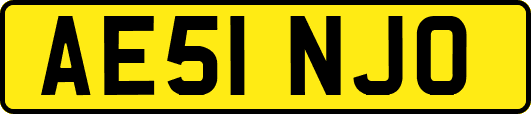 AE51 NJO